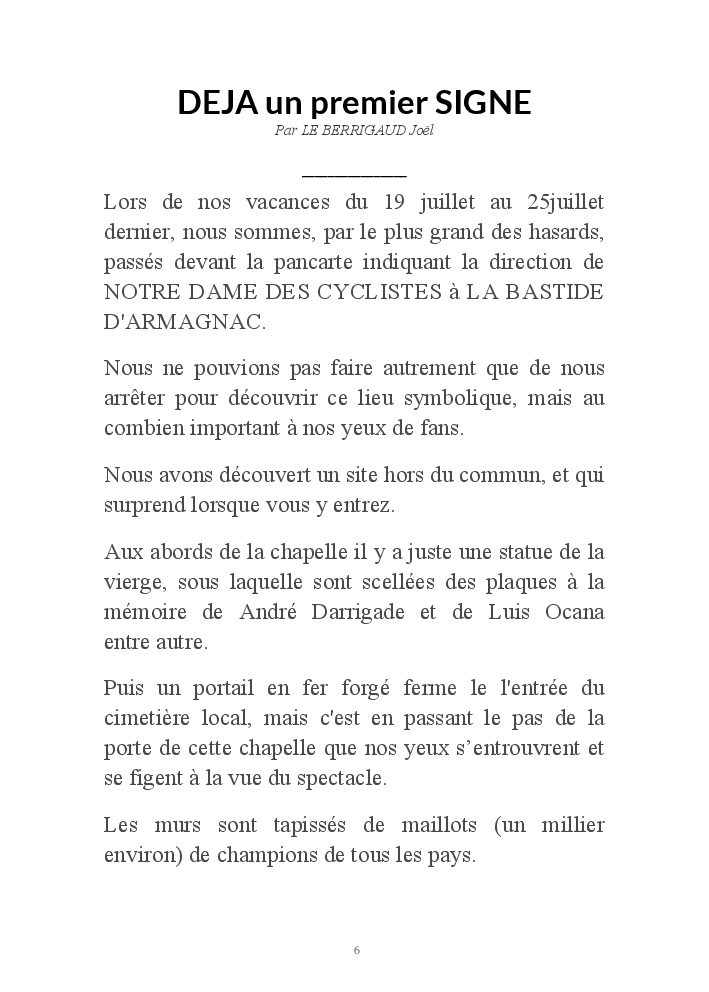 DEJA un premier SIGNE

Par LE BERRIGAUD Joël

Lors de nos vacances du 19 juillet au 25juillet dernier, nous sommes, par le plus grand des hasards, passés devant la pancarte indiquant la direction de NOTRE DAME DES CYCLISTES à LA BASTIDE D'ARMAGNAC.

Nous ne pouvions pas faire autrement que de nous arrêter pour découvrir ce lieu symbolique, mais au combien important à nos yeux de fans.

Nous avons découvert un site hors du commun, et qui surprend lorsque vous y entrez.

Aux abords de la chapelle il y a juste une statue de la vierge, sous laquelle sont scellées des plaques à la mémoire de André Darrigade et de Luis Ocana entre autre.

Puis un portail en fer forgé ferme le l'entrée du cimetière local, mais c'est en passant le pas de la porte de cette chapelle que nos yeux s'entrouvrent et se figent à la vue du spectacle.

Les murs sont tapissés de maillots (un millier environ) de champions de tous les pays.

6